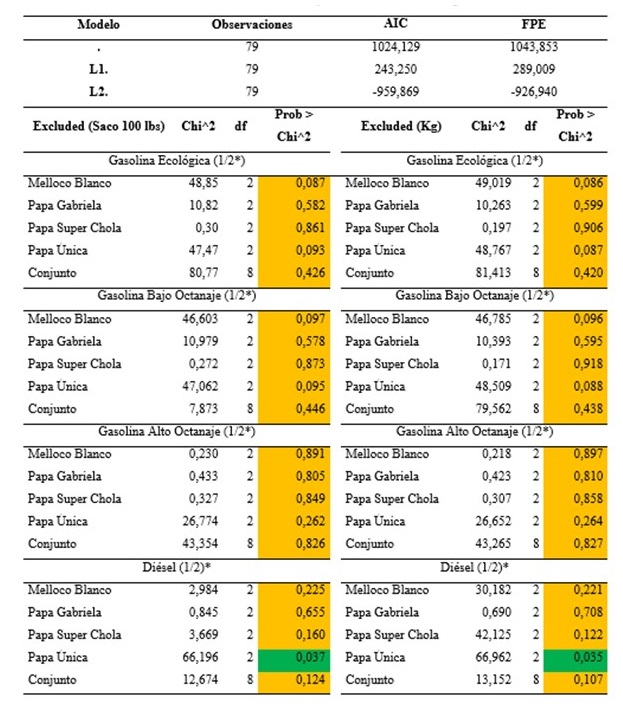 | Modelo | Observaciones | AIC | FPE |
|---|---|---|---|
| . | 79 | 1024,129 | 1043,853 |
| L1. | 79 | 243,250 | 289,009 |
| L2. | 79 | -959,869 | -926,940 |

| Excluded (Saco 100 lbs) | Chi^2 | df | Prob > Chi^2 | Excluded (Kg) | Chi^2 | df | Prob > Chi^2 |
|---|---|---|---|---|---|---|---|
| Gasolina Ecológica (1/2*) | | | | Gasolina Ecológica (1/2*) | | | |
| Melloco Blanco | 48,85 | 2 | 0,087 | Melloco Blanco | 49,019 | 2 | 0,086 |
| Papa Gabriela | 10,82 | 2 | 0,582 | Papa Gabriela | 10,263 | 2 | 0,599 |
| Papa Super Chola | 0,30 | 2 | 0,861 | Papa Super Chola | 0,197 | 2 | 0,906 |
| Papa Única | 47,47 | 2 | 0,093 | Papa Única | 48,767 | 2 | 0,087 |
| Conjunto | 80,77 | 8 | 0,426 | Conjunto | 81,413 | 8 | 0,420 |
| Gasolina Bajo Octanaje (1/2*) | | | | Gasolina Bajo Octanaje (1/2*) | | | |
| Melloco Blanco | 46,603 | 2 | 0,097 | Melloco Blanco | 46,785 | 2 | 0,096 |
| Papa Gabriela | 10,979 | 2 | 0,578 | Papa Gabriela | 10,393 | 2 | 0,595 |
| Papa Super Chola | 0,272 | 2 | 0,873 | Papa Super Chola | 0,171 | 2 | 0,918 |
| Papa Única | 47,062 | 2 | 0,095 | Papa Única | 48,509 | 2 | 0,088 |
| Conjunto | 7,873 | 8 | 0,446 | Conjunto | 79,562 | 8 | 0,438 |
| Gasolina Alto Octanaje (1/2*) | | | | Gasolina Alto Octanaje (1/2*) | | | |
| Melloco Blanco | 0,230 | 2 | 0,891 | Melloco Blanco | 0,218 | 2 | 0,897 |
| Papa Gabriela | 0,433 | 2 | 0,805 | Papa Gabriela | 0,423 | 2 | 0,810 |
| Papa Super Chola | 0,327 | 2 | 0,849 | Papa Super Chola | 0,307 | 2 | 0,858 |
| Papa Única | 26,774 | 2 | 0,262 | Papa Única | 26,652 | 2 | 0,264 |
| Conjunto | 43,354 | 8 | 0,826 | Conjunto | 43,265 | 8 | 0,827 |
| Diésel (1/2)* | | | | Diésel (1/2)* | | | |
| Melloco Blanco | 2,984 | 2 | 0,225 | Melloco Blanco | 30,182 | 2 | 0,221 |
| Papa Gabriela | 0,845 | 2 | 0,655 | Papa Gabriela | 0,690 | 2 | 0,708 |
| Papa Super Chola | 3,669 | 2 | 0,160 | Papa Super Chola | 42,125 | 2 | 0,122 |
| Papa Única | 66,196 | 2 | 0,037 | Papa Única | 66,962 | 2 | 0,035 |
| Conjunto | 12,674 | 8 | 0,124 | Conjunto | 13,152 | 8 | 0,107 |